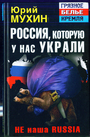 Юрий МУХИН

ГРЯЗНОЕ БЕЛЬЕ КРЕМЛЯ

РОССИЯ, КОТОРУЮ У НАС УКРАЛИ

НЕ наша RUSSIA